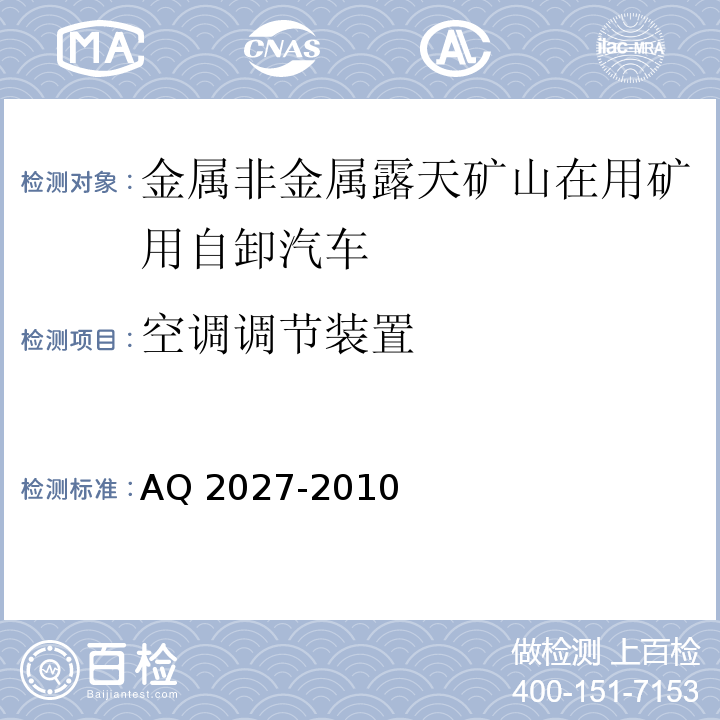 MA CNAS AL ilac-MRA

检测对象：金属非金属露天矿山在用矿用自卸汽车

检测项目：空调调节装置

检测标准：AQ 2027-2010

百检 Baijiantest.com

做检测 上百检
400-151-7153